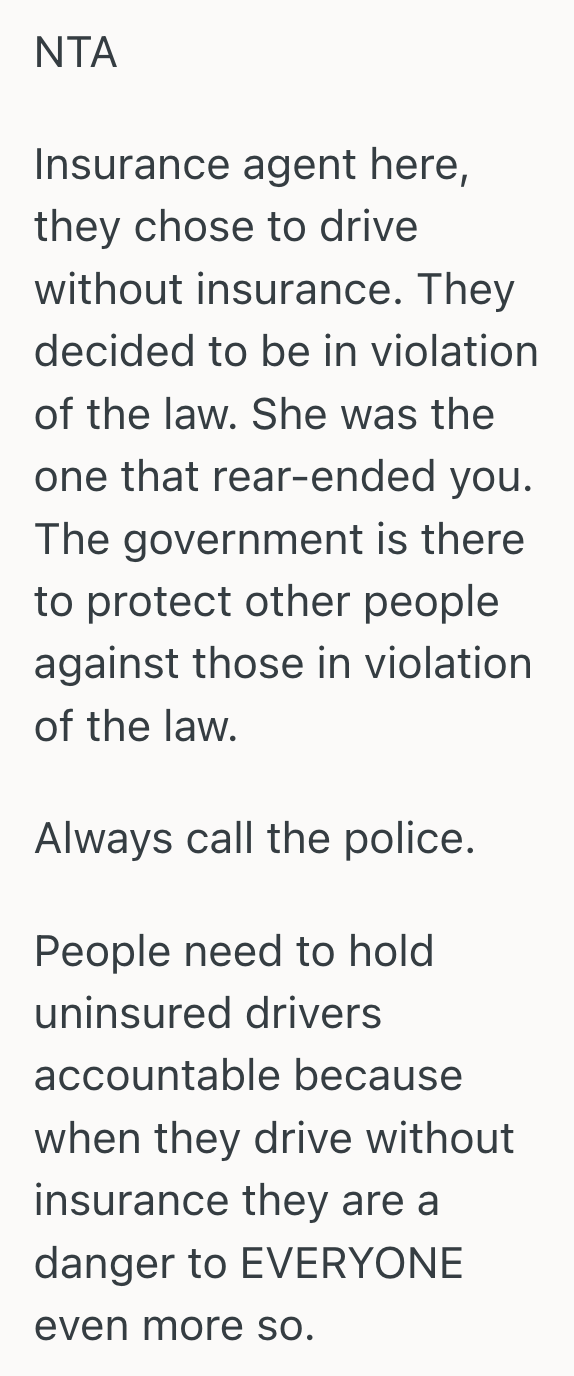 NTA

Insurance agent here, they chose to drive without insurance. They decided to be in violation of the law. She was the one that rear-ended you. The government is there to protect other people against those in violation of the law.

Always call the police.

People need to hold uninsured drivers accountable because when they drive without insurance they are a danger to EVERYONE even more so.